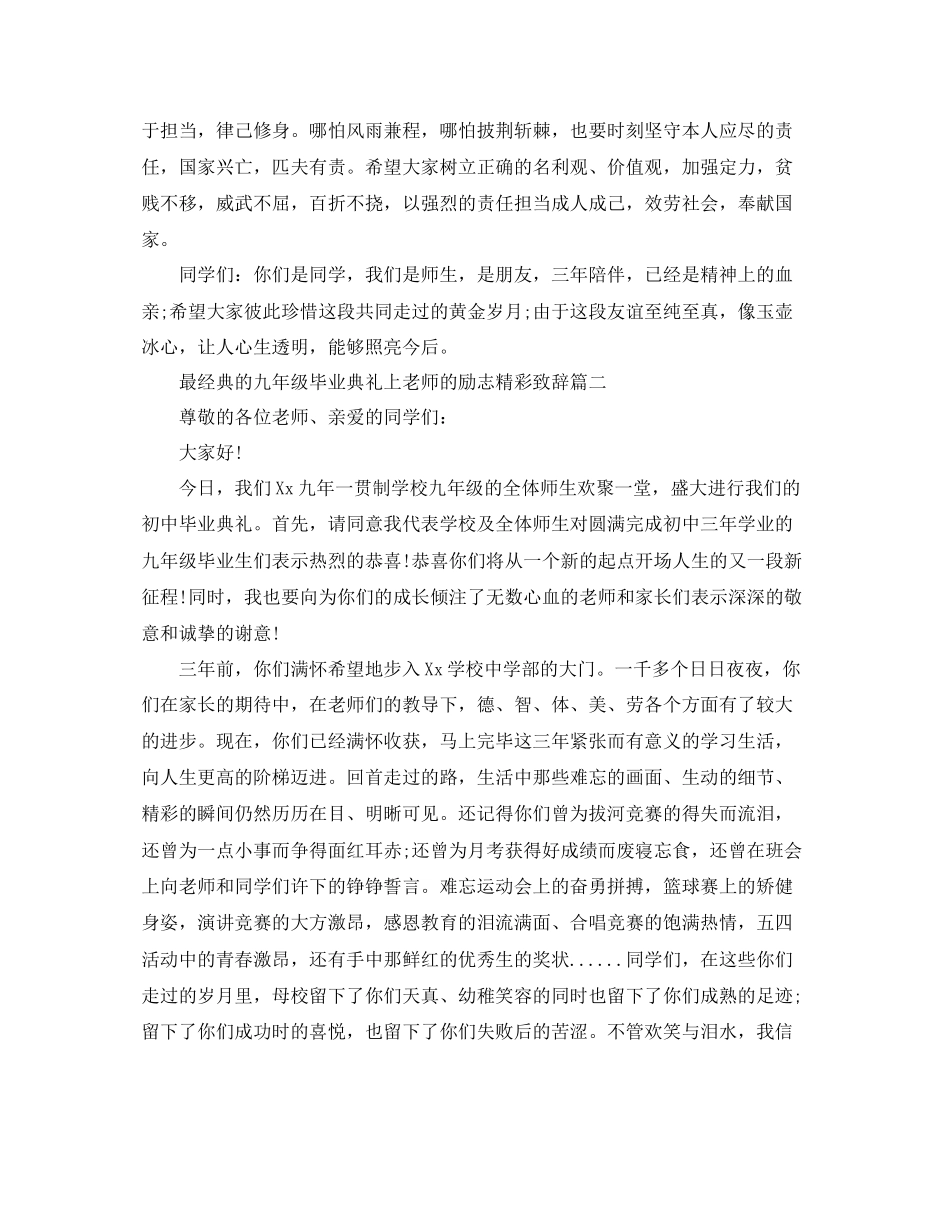 于担当，律己修身。哪怕风雨兼程，哪怕披荆斩棘，也要时刻坚守本人应尽的责任，国家兴亡，匹夫有责。希望大家树立正确的名利观、价值观，加强定力，贫贱不移，威武不屈，百折不挠，以强烈的责任担当成人成己，效劳社会，奉献国家。

同学们：你们是同学，我们是师生，是朋友，三年陪伴，已经是精神上的血亲;希望大家彼此珍惜这段共同走过的黄金岁月;由于这段友谊至纯至真，像玉壶冰心，让人心生透明，能够照亮今后。

最经典的九年级毕业典礼上老师的励志精彩致辞篇二

尊敬的各位老师、亲爱的同学们：

大家好!

今日，我们Xx九年一贯制学校九年级的全体师生欢聚一堂，盛大进行我们的初中毕业典礼。首先，请同意我代表学校及全体师生对圆满完成初中三年学业的九年级毕业生们表示热烈的恭喜!恭喜你们将从一个新的起点开场人生的又一段新征程!同时，我也要向为你们的成长倾注了无数心血的老师和家长们表示深深的敬意和诚挚的谢意!

三年前，你们满怀希望地步入Xx学校中学部的大门。一千多个日日夜夜，你们在家长的期待中，在老师们的教导下，德、智、体、美、劳各个方面有了较大的进步。现在，你们已经满怀收获，马上完毕这三年紧张而有意义的学习生活，向人生更高的阶梯迈进。回首走过的路，生活中那些难忘的画面、生动的细节、精彩的瞬间仍然历历在目、明晰可见。还记得你们曾为拔河竞赛的得失而流泪，还曾为一点小事而争得面红耳赤;还曾为月考获得好成绩而废寝忘食，还曾在班会上向老师和同学们许下的铮铮誓言。难忘运动会上的奋勇拼搏，篮球赛上的矫健身姿，演讲竞赛的大方激昂，感恩教育的泪流满面、合唱竞赛的饱满热情，五四活动中的青春激昂，还有手中那鲜红的优秀生的奖状......同学们，在这些你们走过的岁月里，母校留下了你们天真、幼稚笑容的同时也留下了你们成熟的足迹;留下了你们成功时的喜悦，也留下了你们失败后的苦涩。不管欢笑与泪水，我信